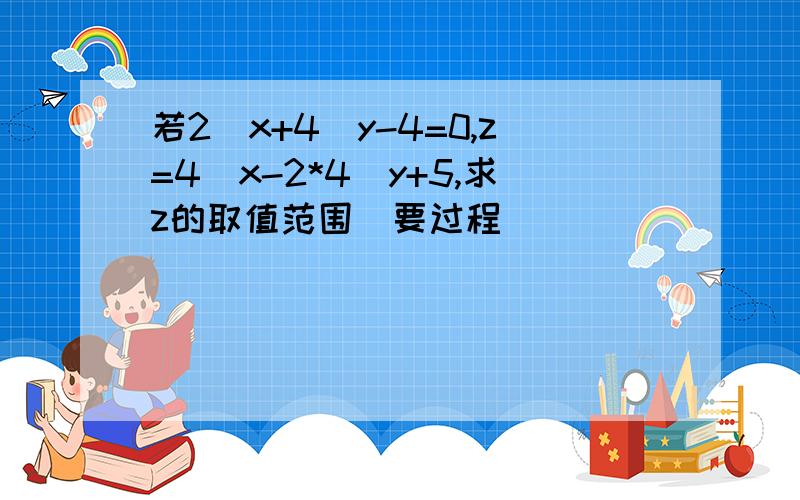 若2  x+4  y-4=0,z=4  x-2*4  y+5,求z的取值范围  要过程